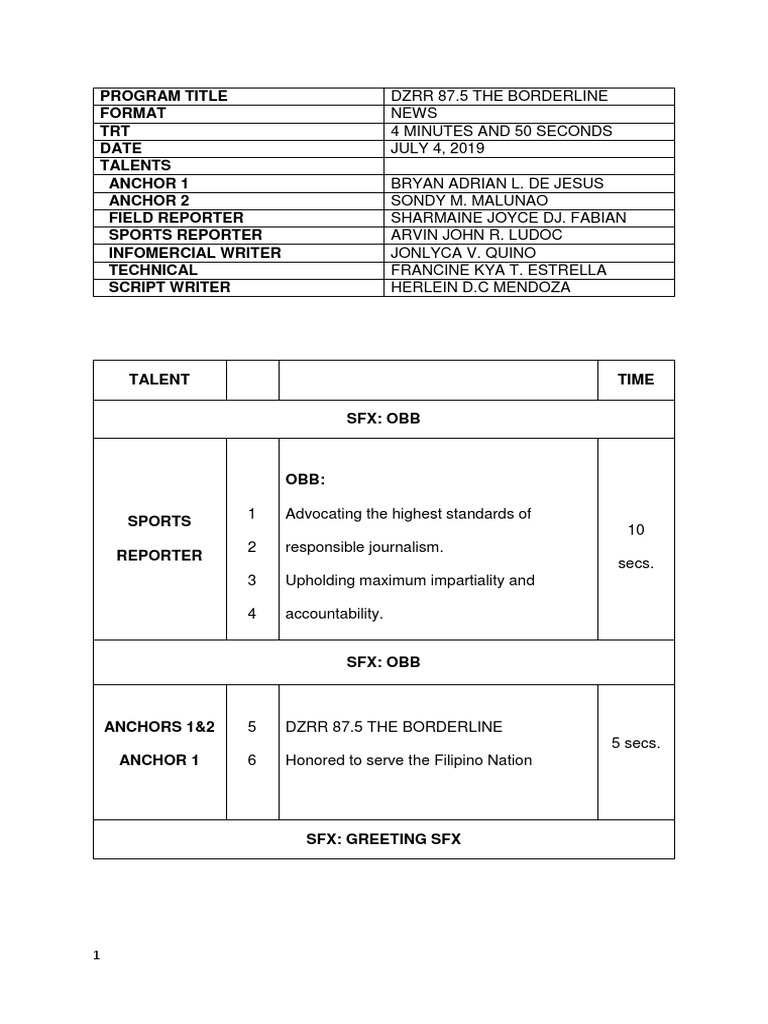 | PROGRAM TITLE | DZRR 87.5 THE BORDERLINE |
|---|---|
| FORMAT | NEWS |
| TRT | 4 MINUTES AND 50 SECONDS |
| DATE | JULY 4, 2019 |
| TALENTS | |
| ANCHOR 1 | BRYAN ADRIAN L. DE JESUS |
| ANCHOR 2 | SONDY M. MALUNAO |
| FIELD REPORTER | SHARMAINE JOYCE DJ. FABIAN |
| SPORTS REPORTER | ARVIN JOHN R. LUDOC |
| INFOMERCIAL WRITER | JONLYCA V. QUINO |
| TECHNICAL | FRANCINE KYA T. ESTRELLA |
| SCRIPT WRITER | HERLEIN D.C MENDOZA |

| TALENT | | | TIME |
|---|---|---|---|
| SFX: OBB | | | |
| SPORTS REPORTER | 1 2 3 4 | OBB: Advocating the highest standards of responsible journalism. Upholding maximum impartiality and accountability. | 10 secs. |
| SFX: OBB | | | |
| ANCHORS 1&2 ANCHOR 1 | 5 6 | DZRR 87.5 THE BORDERLINE Honored to serve the Filipino Nation | 5 secs. |
| SFX: GREETING SFX | | | |

1